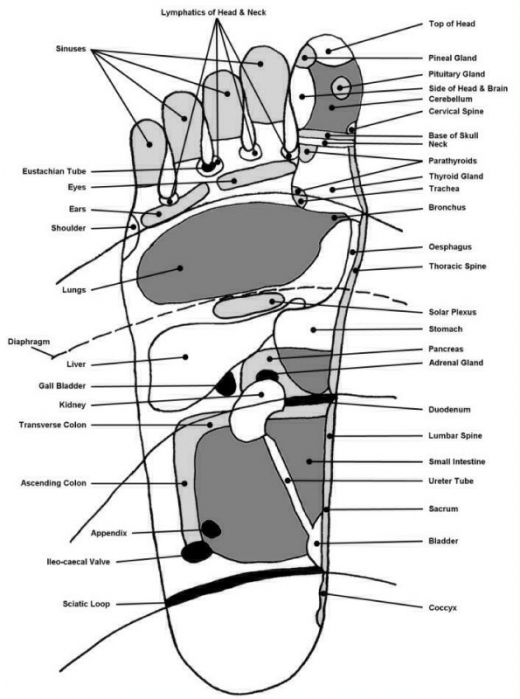 Lymphatics of Head & Neck

Sinuses

Eustachian Tube

Eyes

Ears

Shoulder

Lungs

Diaphragm

Liver

Gall Bladder

Kidney

Transverse Colon

Ascending Colon

Appendix

Ileo-caecal Valve

Sciatic Loop

Top of Head

Pineal Gland

Pituitary Gland

Side of Head & Brain

Cerebellum

Cervical Spine

Base of Skull

Neck

Parathyroids

Thyroid Gland

Trachea

Bronchus

Oesphagus

Thoracic Spine

Solar Plexus

Stomach

Pancreas

Adrenal Gland

Duodenum

Lumbar Spine

Small Intestine

Ureter Tube

Sacrum

Bladder

Coccyx